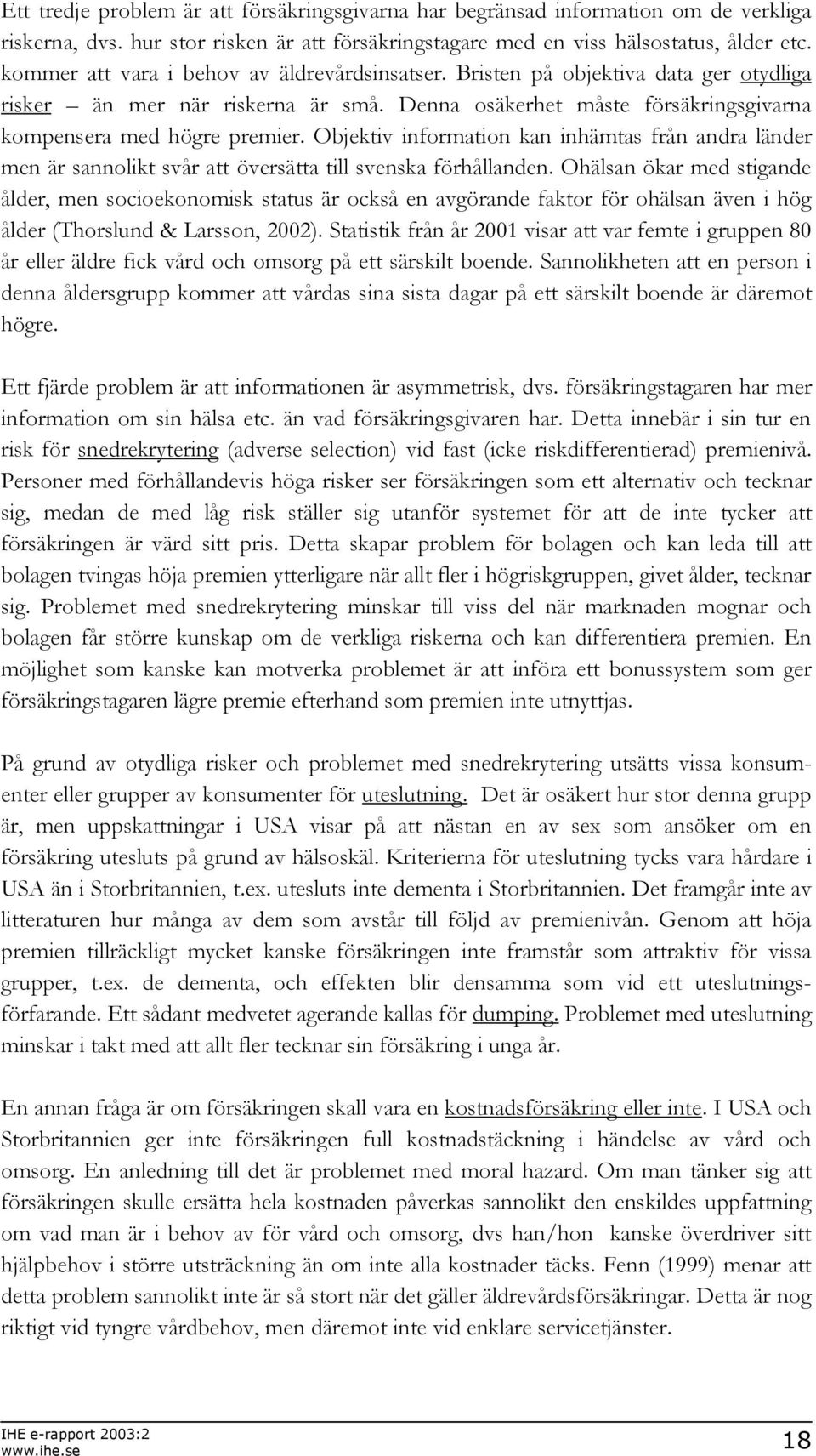 Ett tredje problem är att försäkringsgivarna har begränsad information om de verkliga riskerna, dvs. hur stor risken är att försäkringstagare med en viss hälsostatus, ålder etc. kommer att vara i behov av äldrevårdsinsatser. Bristen på objektiva data ger otydliga risker – än mer när riskerna är små. Denna osäkerhet måste försäkringsgivarna kompensera med högre premier. Objektiv information kan inhämtas från andra länder men är sannolikt svår att översätta till svenska förhållanden. Ohälsan ökar med stigande ålder, men socioekonomisk status är också en avgörande faktor för ohälsan även i hög ålder (Thorslund & Larsson, 2002). Statistik från år 2001 visar att var femte i gruppen 80 år eller äldre fick vård och omsorg på ett särskilt boende. Sannolikheten att en person i denna åldersgrupp kommer att vårdas sina sista dagar på ett särskilt boende är däremot högre.

Ett fjärde problem är att informationen är asymmetrisk, dvs. försäkringstagaren har mer information om sin hälsa etc. än vad försäkringsgivaren har. Detta innebär i sin tur en risk för snedrekrytering (adverse selection) vid fast (icke riskdifferentierad) premienivå. Personer med förhållandevis höga risker ser försäkringen som ett alternativ och tecknar sig, medan de med låg risk ställer sig utanför systemet för att de inte tycker att försäkringen är värd sitt pris. Detta skapar problem för bolagen och kan leda till att bolagen tvingas höja premien ytterligare när allt fler i högriskgruppen, givet ålder, tecknar sig. Problemet med snedrekrytering minskar till viss del när marknaden mognar och bolagen får större kunskap om de verkliga riskerna och kan differentiera premien. En möjlighet som kanske kan motverka problemet är att införa ett bonussystem som ger försäkringstagaren lägre premie efterhand som premien inte utnyttjas.

På grund av otydliga risker och problemet med snedrekrytering utsätts vissa konsumenter eller grupper av konsumenter för uteslutning. Det är osäkert hur stor denna grupp är, men uppskattningar i USA visar på att nästan en av sex som ansöker om en försäkring utesluts på grund av hälsoskäl. Kriterierna för uteslutning tycks vara hårdare i USA än i Storbritannien, t.ex. utesluts inte dementa i Storbritannien. Det framgår inte av litteraturen hur många av dem som avstår till följd av premienivån. Genom att höja premien tillräckligt mycket kanske försäkringen inte framstår som attraktiv för vissa grupper, t.ex. de dementa, och effekten blir densamma som vid ett uteslutningsförfarande. Ett sådant medvetet agerande kallas för dumping. Problemet med uteslutning minskar i takt med att allt fler tecknar sin försäkring i unga år.

En annan fråga är om försäkringen skall vara en kostnadsförsäkring eller inte. I USA och Storbritannien ger inte försäkringen full kostnadstäckning i händelse av vård och omsorg. En anledning till det är problemet med moral hazard. Om man tänker sig att försäkringen skulle ersätta hela kostnaden påverkas sannolikt den enskildes uppfattning om vad man är i behov av för vård och omsorg, dvs han/hon kanske överdriver sitt hjälpbehov i större utsträckning än om inte alla kostnader täcks. Fenn (1999) menar att detta problem sannolikt inte är så stort när det gäller äldrevårdsförsäkringar. Detta är nog riktigt vid tyngre vårdbehov, men däremot inte vid enklare servicetjänster.

IHE e-rapport 2003:2
www.ihe.se
18